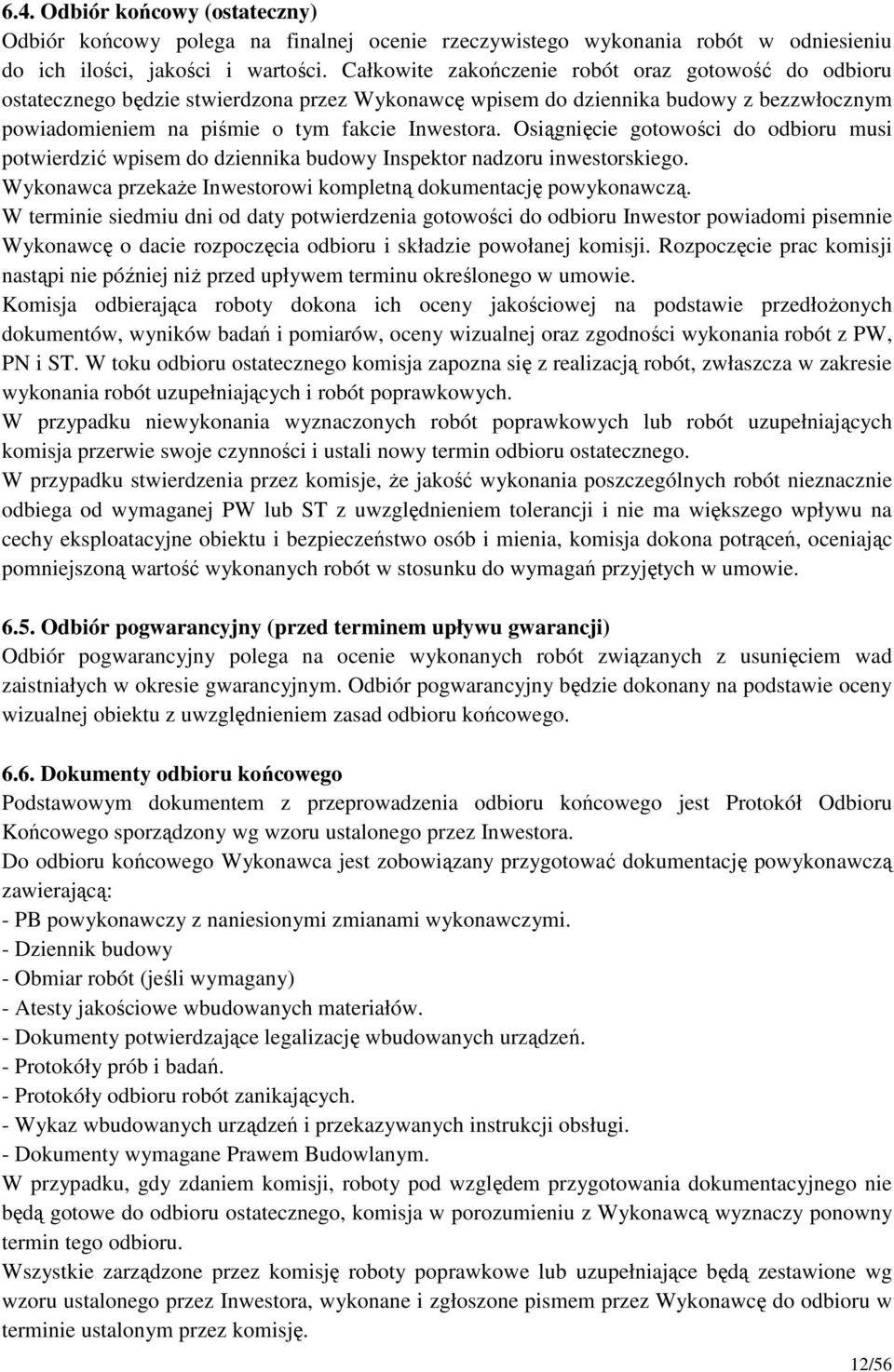 6.4. Odbiór końcowy (ostateczny)
Odbiór końcowy polega na finalnej ocenie rzeczywistego wykonania robót w odniesieniu do ich ilości, jakości i wartości. Całkowite zakończenie robót oraz gotowość do odbioru ostatecznego będzie stwierdzona przez Wykonawcę wpisem do dziennika budowy z bezzwłocznym powiadomieniem na piśmie o tym fakcie Inwestora. Osiągnięcie gotowości do odbioru musi potwierdzić wpisem do dziennika budowy Inspektor nadzoru inwestorskiego.
Wykonawca przekaże Inwestorowi kompletną dokumentację powykonawczą.
W terminie siedmiu dni od daty potwierdzenia gotowości do odbioru Inwestor powiadomi pisemnie Wykonawcę o dacie rozpoczęcia odbioru i składzie powołanej komisji. Rozpoczęcie prac komisji nastąpi nie później niż przed upływem terminu określonego w umowie.
Komisja odbierająca roboty dokona ich oceny jakościowej na podstawie przedłożonych dokumentów, wyników badań i pomiarów, oceny wizualnej oraz zgodności wykonania robót z PW, PN i ST. W toku odbioru ostatecznego komisja zapozna się z realizacją robót, zwłaszcza w zakresie wykonania robót uzupełniających i robót poprawkowych.
W przypadku niewykonania wyznaczonych robót poprawkowych lub robót uzupełniających komisja przerwie swoje czynności i ustali nowy termin odbioru ostatecznego.
W przypadku stwierdzenia przez komisje, że jakość wykonania poszczególnych robót nieznacznie odbiega od wymaganej PW lub ST z uwzględnieniem tolerancji i nie ma większego wpływu na cechy eksploatacyjne obiektu i bezpieczeństwo osób i mienia, komisja dokona potrąceń, oceniając pomniejszoną wartość wykonanych robót w stosunku do wymagań przyjętych w umowie.

6.5. Odbiór pogwarancyjny (przed terminem upływu gwarancji)
Odbiór pogwarancyjny polega na ocenie wykonanych robót związanych z usunięciem wad zaistniałych w okresie gwarancyjnym. Odbiór pogwarancyjny będzie dokonany na podstawie oceny wizualnej obiektu z uwzględnieniem zasad odbioru końcowego.

6.6. Dokumenty odbioru końcowego
Podstawowym dokumentem z przeprowadzenia odbioru końcowego jest Protokół Odbioru Końcowego sporządzony wg wzoru ustalonego przez Inwestora.
Do odbioru końcowego Wykonawca jest zobowiązany przygotować dokumentację powykonawczą zawierającą:
- PB powykonawczy z naniesionymi zmianami wykonawczymi.
- Dziennik budowy
- Obmiar robót (jeśli wymagany)
- Atesty jakościowe wbudowanych materiałów.
- Dokumenty potwierdzające legalizację wbudowanych urządzeń.
- Protokóły prób i badań.
- Protokóły odbioru robót zanikających.
- Wykaz wbudowanych urządzeń i przekazywanych instrukcji obsługi.
- Dokumenty wymagane Prawem Budowlanym.
W przypadku, gdy zdaniem komisji, roboty pod względem przygotowania dokumentacyjnego nie będą gotowe do odbioru ostatecznego, komisja w porozumieniu z Wykonawcą wyznaczy ponowny termin tego odbioru.
Wszystkie zarządzone przez komisję roboty poprawkowe lub uzupełniające będą zestawione wg wzoru ustalonego przez Inwestora, wykonane i zgłoszone pismem przez Wykonawcę do odbioru w terminie ustalonym przez komisję.
12/56